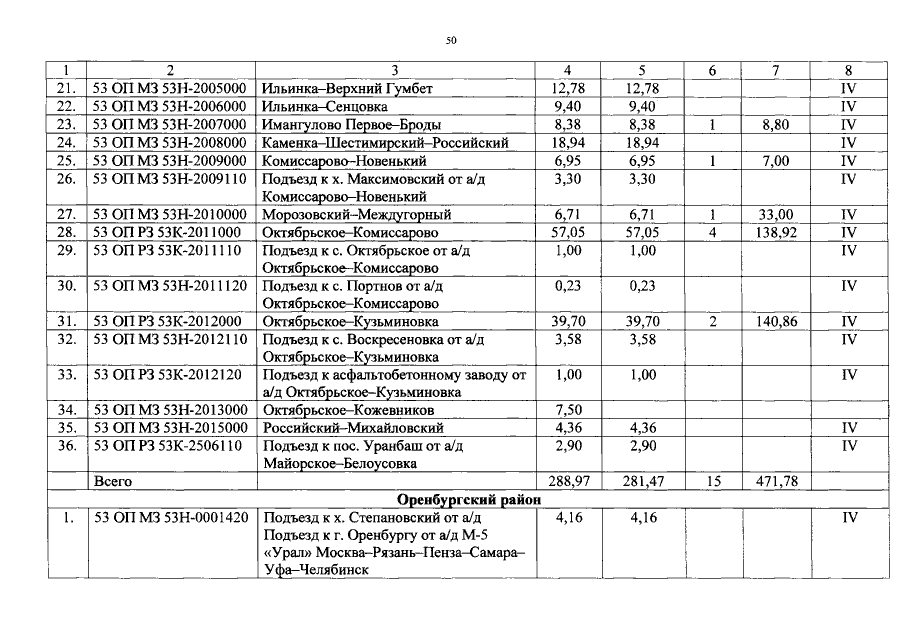 50

| 1 | 2 | 3 | 4 | 5 | 6 | 7 | 8 |
|---|---|---|---|---|---|---|---|
| 21. | 53 ОП МЗ 53Н-2005000 | Ильинка–Верхний Гумбет | 12,78 | 12,78 | | | IV |
| 22. | 53 ОП МЗ 53Н-2006000 | Ильинка–Сенцовка | 9,40 | 9,40 | | | IV |
| 23. | 53 ОП МЗ 53Н-2007000 | Имангулово Первое–Броды | 8,38 | 8,38 | 1 | 8,80 | IV |
| 24. | 53 ОП МЗ 53Н-2008000 | Каменка–Шестимирский–Российский | 18,94 | 18,94 | | | IV |
| 25. | 53 ОП МЗ 53Н-2009000 | Комиссарово–Новенький | 6,95 | 6,95 | 1 | 7,00 | IV |
| 26. | 53 ОП МЗ 53Н-2009110 | Подъезд к х. Максимовский от а/д Комиссарово–Новенький | 3,30 | 3,30 | | | IV |
| 27. | 53 ОП МЗ 53Н-2010000 | Морозовский–Междугорный | 6,71 | 6,71 | 1 | 33,00 | IV |
| 28. | 53 ОП РЗ 53К-2011000 | Октябрьское–Комиссарово | 57,05 | 57,05 | 4 | 138,92 | IV |
| 29. | 53 ОП РЗ 53К-2011110 | Подъезд к с. Октябрьское от а/д Октябрьское–Комиссарово | 1,00 | 1,00 | | | IV |
| 30. | 53 ОП МЗ 53Н-2011120 | Подъезд к с. Портнов от а/д Октябрьское–Комиссарово | 0,23 | 0,23 | | | IV |
| 31. | 53 ОП РЗ 53К-2012000 | Октябрьское–Кузьминовка | 39,70 | 39,70 | 2 | 140,86 | IV |
| 32. | 53 ОП МЗ 53Н-2012110 | Подъезд к с. Воскресеновка от а/д Октябрьское–Кузьминовка | 3,58 | 3,58 | | | IV |
| 33. | 53 ОП РЗ 53К-2012120 | Подъезд к асфальтобетонному заводу от а/д Октябрьское–Кузьминовка | 1,00 | 1,00 | | | IV |
| 34. | 53 ОП МЗ 53Н-2013000 | Октябрьское–Кожевников | 7,50 | | | | |
| 35. | 53 ОП МЗ 53Н-2015000 | Российский–Михайловский | 4,36 | 4,36 | | | IV |
| 36. | 53 ОП РЗ 53К-2506110 | Подъезд к пос. Уранбаш от а/д Майорское–Белоусовка | 2,90 | 2,90 | | | IV |
| | Всего | | 288,97 | 281,47 | 15 | 471,78 | |
| Оренбургский район | | | | | | | |
| 1. | 53 ОП МЗ 53Н-0001420 | Подъезд к х. Степановский от а/д Подъезд к г. Оренбургу от а/д М-5 «Урал» Москва–Рязань–Пенза–Самара–Уфа–Челябинск | 4,16 | 4,16 | | | IV |